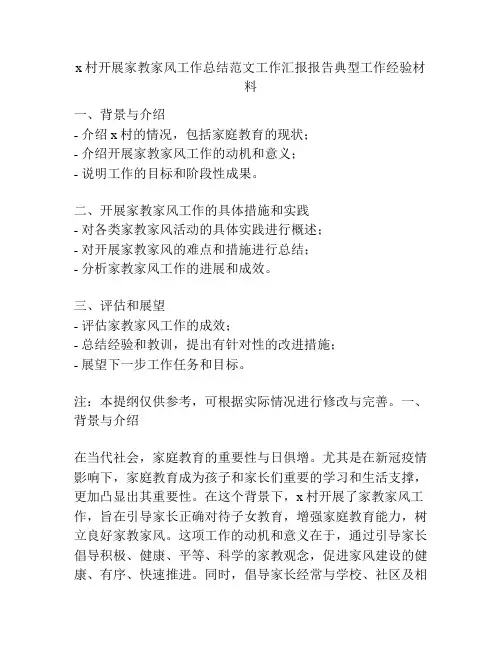 x 村开展家教家风工作总结范文工作汇报报告典型工作经验材料

一、背景与介绍
- 介绍 x 村的情况，包括家庭教育的现状；
- 介绍开展家教家风工作的动机和意义；
- 说明工作的目标和阶段性成果。

二、开展家教家风工作的具体措施和实践
- 对各类家教家风活动的具体实践进行概述；
- 对开展家教家风的难点和措施进行总结；
- 分析家教家风工作的进展和成效。

三、评估和展望
- 评估家教家风工作的成效；
- 总结经验和教训，提出有针对性的改进措施；
- 展望下一步工作任务和目标。

注：本提纲仅供参考，可根据实际情况进行修改与完善。一、背景与介绍

在当代社会，家庭教育的重要性与日俱增。尤其是在新冠疫情影响下，家庭教育成为孩子和家长们重要的学习和生活支撑，更加凸显出其重要性。在这个背景下，x 村开展了家教家风工作，旨在引导家长正确对待子女教育，增强家庭教育能力，树立良好家教家风。这项工作的动机和意义在于，通过引导家长倡导积极、健康、平等、科学的家教观念，促进家风建设的健康、有序、快速推进。同时，倡导家长经常与学校、社区及相